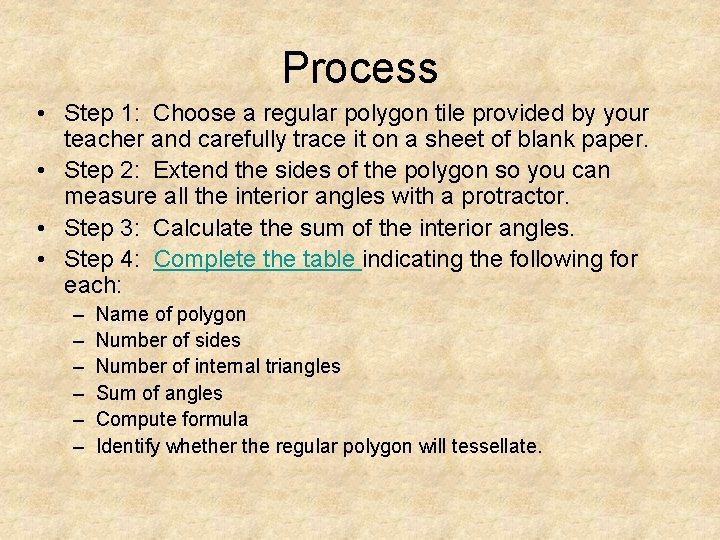 Process

• Step 1: Choose a regular polygon tile provided by your teacher and carefully trace it on a sheet of blank paper.
• Step 2: Extend the sides of the polygon so you can measure all the interior angles with a protractor.
• Step 3: Calculate the sum of the interior angles.
• Step 4: Complete the table indicating the following for each:
– Name of polygon
– Number of sides
– Number of internal triangles
– Sum of angles
– Compute formula
– Identify whether the regular polygon will tessellate.